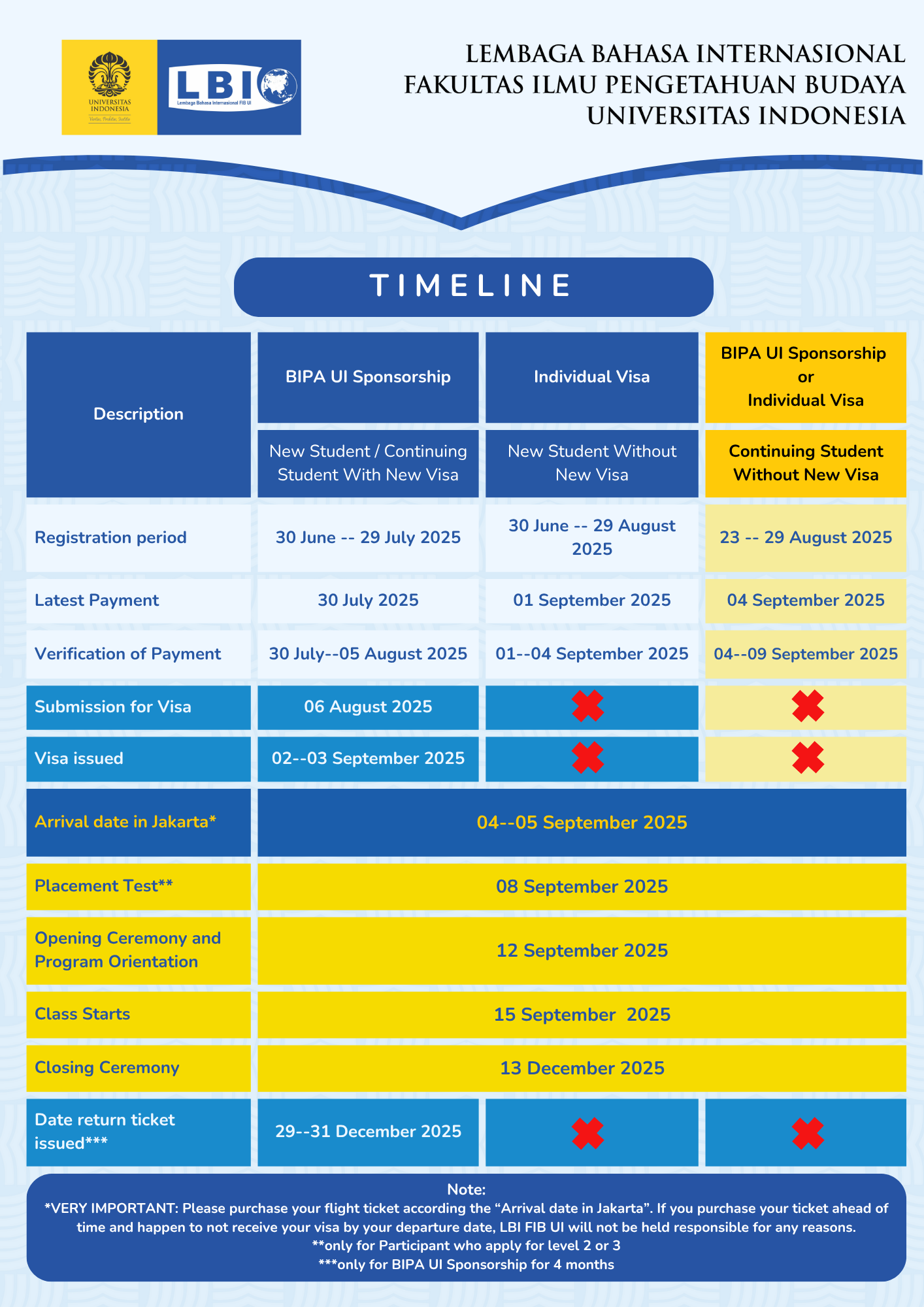 UNIVERSITAS INDONESIA
Veritas, Probitas, Iustitia

LBI
Lembaga Bahasa Internasional FIB UI

LEMBAGA BAHASA INTERNASIONAL
FAKULTAS ILMU PENGETAHUAN BUDAYA
UNIVERSITAS INDONESIA

TIMELINE

| Description | BIPA UI Sponsorship | Individual Visa | BIPA UI Sponsorship or Individual Visa |
|---|---|---|---|
| | New Student / Continuing Student With New Visa | New Student Without New Visa | Continuing Student Without New Visa |
| Registration period | 30 June -- 29 July 2025 | 30 June -- 29 August 2025 | 23 -- 29 August 2025 |
| Latest Payment | 30 July 2025 | 01 September 2025 | 04 September 2025 |
| Verification of Payment | 30 July--05 August 2025 | 01--04 September 2025 | 04--09 September 2025 |
| Submission for Visa | 06 August 2025 | ✖ | ✖ |
| Visa issued | 02--03 September 2025 | ✖ | ✖ |
| Arrival date in Jakarta* | 04--05 September 2025 | | |
| Placement Test** | 08 September 2025 | | |
| Opening Ceremony and Program Orientation | 12 September 2025 | | |
| Class Starts | 15 September 2025 | | |
| Closing Ceremony | 13 December 2025 | | |
| Date return ticket issued*** | 29--31 December 2025 | ✖ | ✖ |

Note:
*VERY IMPORTANT: Please purchase your flight ticket according the “Arrival date in Jakarta”. If you purchase your ticket ahead of time and happen to not receive your visa by your departure date, LBI FIB UI will not be held responsible for any reasons.
**only for Participant who apply for level 2 or 3
***only for BIPA UI Sponsorship for 4 months